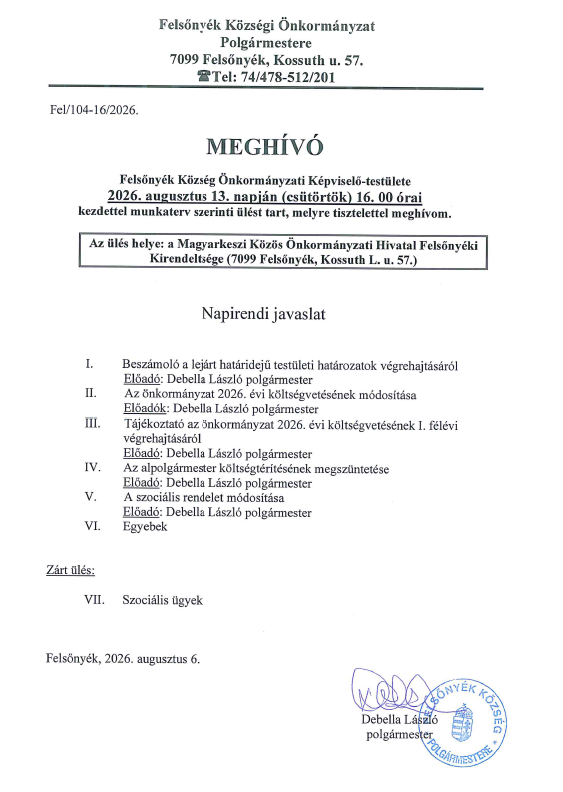 Felsőnyék Községi Önkormányzat
Polgármestere
7099 Felsőnyék, Kossuth u. 57.
☎Tel: 74/478-512/201

Fel/104-16/2026.

MEGHÍVÓ

Felsőnyék Község Önkormányzati Képviselő-testülete
2026. augusztus 13. napján (csütörtök) 16. 00 órai
kezdettel munkaterv szerinti ülést tart, melyre tisztelettel meghívom.

Az ülés helye: a Magyarkeszi Közös Önkormányzati Hivatal Felsőnyéki Kirendeltsége (7099 Felsőnyék, Kossuth L. u. 57.)

Napirendi javaslat

I. Beszámoló a lejárt határidejű testületi határozatok végrehajtásáról
Előadó: Debella László polgármester
II. Az önkormányzat 2026. évi költségvetésének módosítása
Előadók: Debella László polgármester
III. Tájékoztató az önkormányzat 2026. évi költségvetésének I. félévi végrehajtásáról
Előadó: Debella László polgármester
IV. Az alpolgármester költségtérítésének megszüntetése
Előadó: Debella László polgármester
V. A szociális rendelet módosítása
Előadó: Debella László polgármester
VI. Egyebek

Zárt ülés:

VII. Szociális ügyek

Felsőnyék, 2026. augusztus 6.

Debella László
polgármester

FELSŐNYÉK KÖZSÉG POLGÁRMESTERE